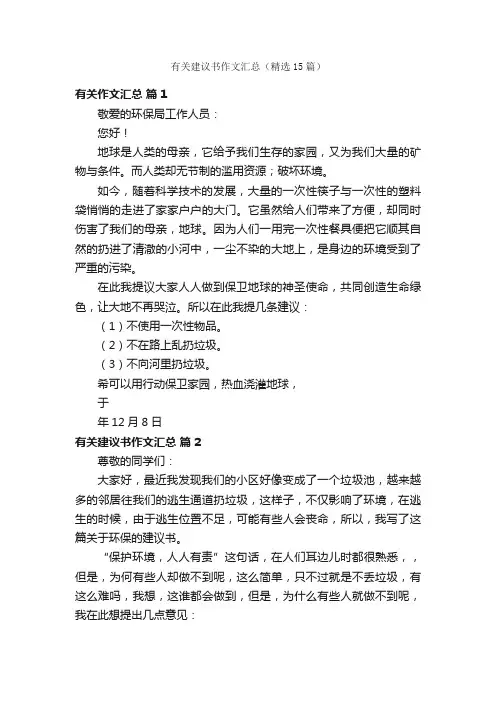 有关建议书作文汇总（精选15篇）

有关作文汇总 篇1

敬爱的环保局工作人员：

您好！

地球是人类的母亲，它给予我们生存的家园，又为我们大量的矿物与条件。而人类却无节制的滥用资源；破坏环境。

如今，随着科学技术的发展，大量的一次性筷子与一次性的塑料袋悄悄的走进了家家户户的大门。它虽然给人们带来了方便，却同时伤害了我们的母亲，地球。因为人们一用完一次性餐具便把它顺其自然的扔进了清澈的小河中，一尘不染的大地上，是身边的环境受到了严重的污染。

在此我提议大家人人做到保卫地球的神圣使命，共同创造生命绿色，让大地不再哭泣。所以在此我提几条建议：

（1）不使用一次性物品。

（2）不在路上乱扔垃圾。

（3）不向河里扔垃圾。

希可以用行动保卫家园，热血浇灌地球，

于

年12月8日

有关建议书作文汇总 篇2

尊敬的同学们：

大家好，最近我发现我们的小区好像变成了一个垃圾池，越来越多的邻居往我们的逃生通道扔垃圾，这样子，不仅影响了环境，在逃生的时候，由于逃生位置不足，可能有些人会丧命，所以，我写了这篇关于环保的建议书。

“保护环境，人人有责”这句话，在人们耳边儿时都很熟悉，，但是，为何有些人却做不到呢，这么简单，只不过就是不丢垃圾，有这么难吗，我想，这谁都会做到，但是，为什么有些人就做不到呢，我在此想提出几点意见：